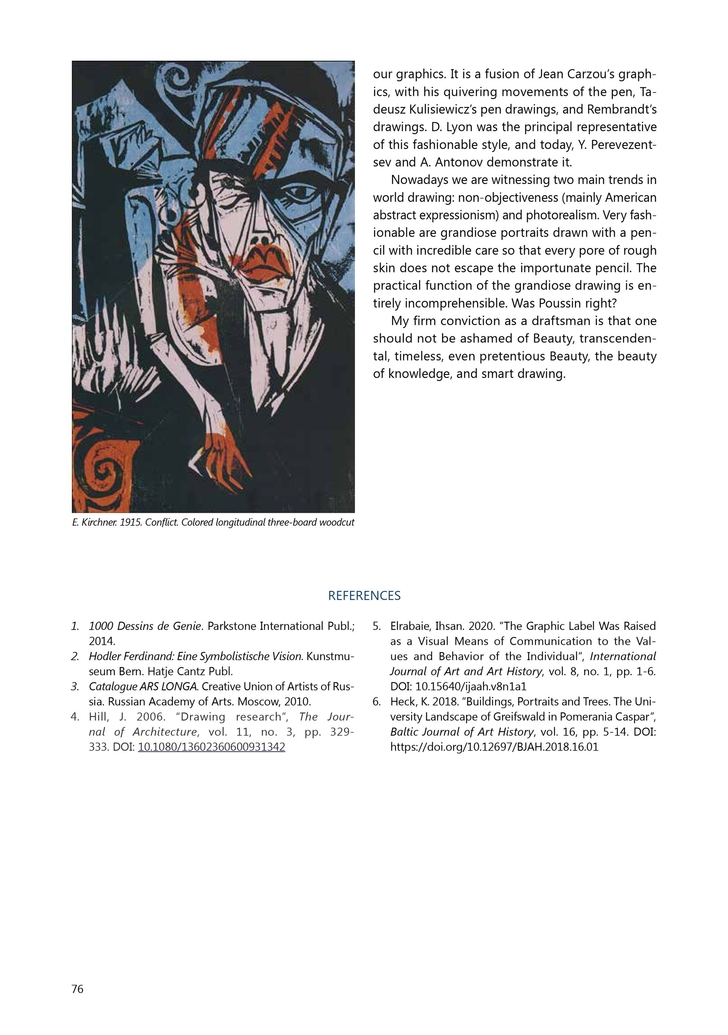 E. Kirchner. 1915. Conflict. Colored longitudinal three-board woodcut

our graphics. It is a fusion of Jean Carzou's graphics, with his quivering movements of the pen, Tadeusz Kulisiewicz's pen drawings, and Rembrandt's drawings. D. Lyon was the principal representative of this fashionable style, and today, Y. Perevezentsev and A. Antonov demonstrate it.

Nowadays we are witnessing two main trends in world drawing: non-objectiveness (mainly American abstract expressionism) and photorealism. Very fashionable are grandiose portraits drawn with a pencil with incredible care so that every pore of rough skin does not escape the importunate pencil. The practical function of the grandiose drawing is entirely incomprehensible. Was Poussin right?

My firm conviction as a draftsman is that one should not be ashamed of Beauty, transcendental, timeless, even pretentious Beauty, the beauty of knowledge, and smart drawing.

REFERENCES

1. 1000 Dessins de Genie. Parkstone International Publ.; 2014.
2. Hodler Ferdinand: Eine Symbolistische Vision. Kunstmuseum Bern. Hatje Cantz Publ.
3. Catalogue ARS LONGA. Creative Union of Artists of Russia. Russian Academy of Arts. Moscow, 2010.
4. Hill, J. 2006. "Drawing research", The Journal of Architecture, vol. 11, no. 3, pp. 329-333. DOI: 10.1080/13602360600931342
5. Elrabaie, Ihsan. 2020. "The Graphic Label Was Raised as a Visual Means of Communication to the Values and Behavior of the Individual", International Journal of Art and Art History, vol. 8, no. 1, pp. 1-6. DOI: 10.15640/ijaah.v8n1a1
6. Heck, K. 2018. "Buildings, Portraits and Trees. The University Landscape of Greifswald in Pomerania Caspar", Baltic Journal of Art History, vol. 16, pp. 5-14. DOI: https://doi.org/10.12697/BJAH.2018.16.01

76